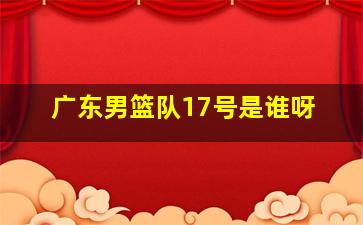 广东男篮队17号是谁呀